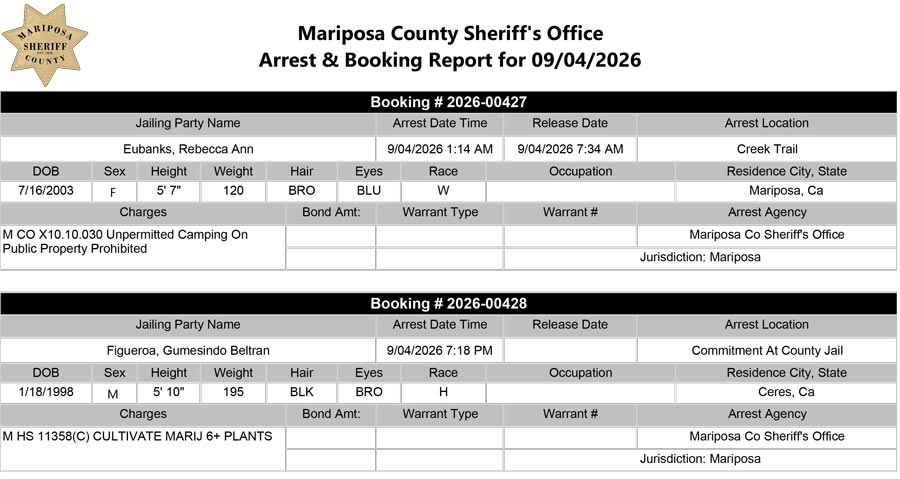 MARIPOSA SHERIFF COUNTY

Mariposa County Sheriff's Office
Arrest & Booking Report for 09/04/2026

Booking # 2026-00427

| Jailing Party Name | Arrest Date Time | Release Date | Arrest Location |
|---|---|---|---|
| Eubanks, Rebecca Ann | 9/04/2026 1:14 AM | 9/04/2026 7:34 AM | Creek Trail |

| DOB | Sex | Height | Weight | Hair | Eyes | Race | Occupation | Residence City, State |
|---|---|---|---|---|---|---|---|---|
| 7/16/2003 | F | 5' 7" | 120 | BRO | BLU | W | | Mariposa, Ca |

| Charges | Bond Amt: | Warrant Type | Warrant # | Arrest Agency |
|---|---|---|---|---|
| M CO X10.10.030 Unpermitted Camping On Public Property Prohibited | | | | Mariposa Co Sheriff's Office |
| | | | | Jurisdiction: Mariposa |

Booking # 2026-00428

| Jailing Party Name | Arrest Date Time | Release Date | Arrest Location |
|---|---|---|---|
| Figueroa, Gumesindo Beltran | 9/04/2026 7:18 PM | | Commitment At County Jail |

| DOB | Sex | Height | Weight | Hair | Eyes | Race | Occupation | Residence City, State |
|---|---|---|---|---|---|---|---|---|
| 1/18/1998 | M | 5' 10" | 195 | BLK | BRO | H | | Ceres, Ca |

| Charges | Bond Amt: | Warrant Type | Warrant # | Arrest Agency |
|---|---|---|---|---|
| M HS 11358(C) CULTIVATE MARIJ 6+ PLANTS | | | | Mariposa Co Sheriff's Office |
| | | | | Jurisdiction: Mariposa |